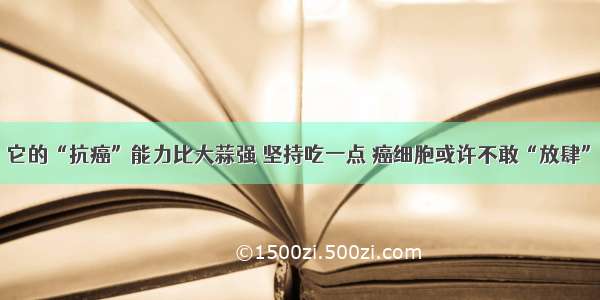 它的“抗癌”能力比大蒜强 坚持吃一点 癌细胞或许不敢“放肆”

©1500zi.500zi.com